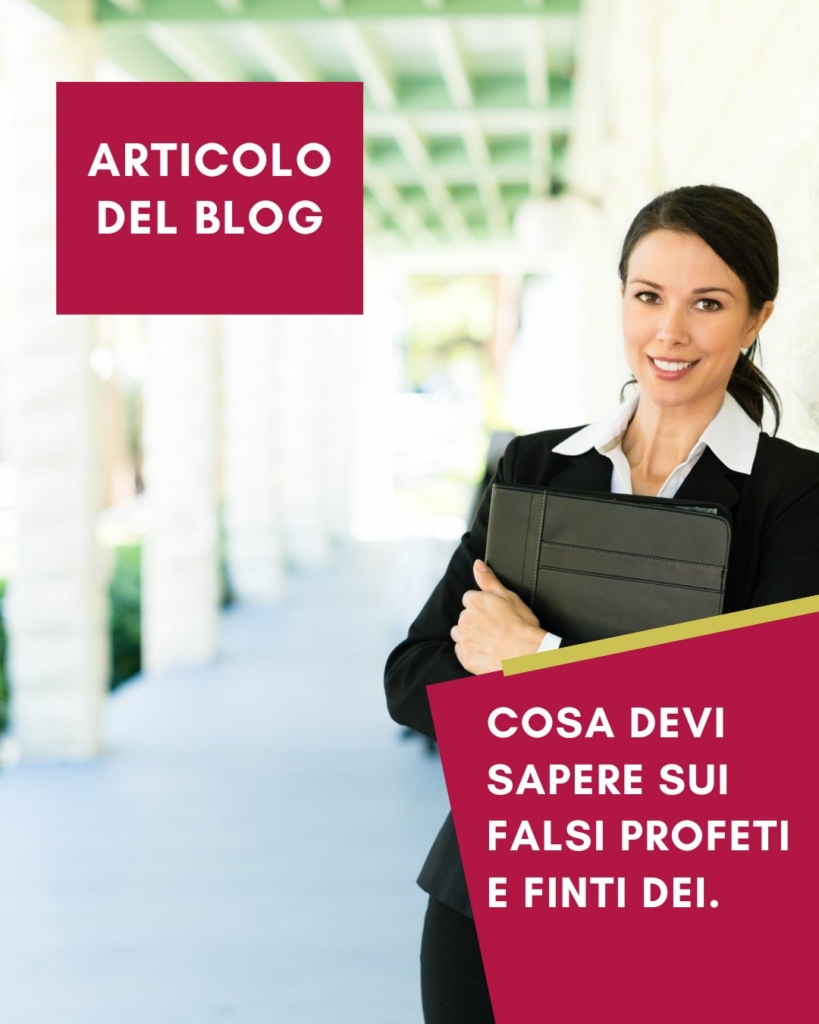 ARTICOLO DEL BLOG

COSA DEVI SAPERE SUI FALSI PROFETI E FINTI DEI.